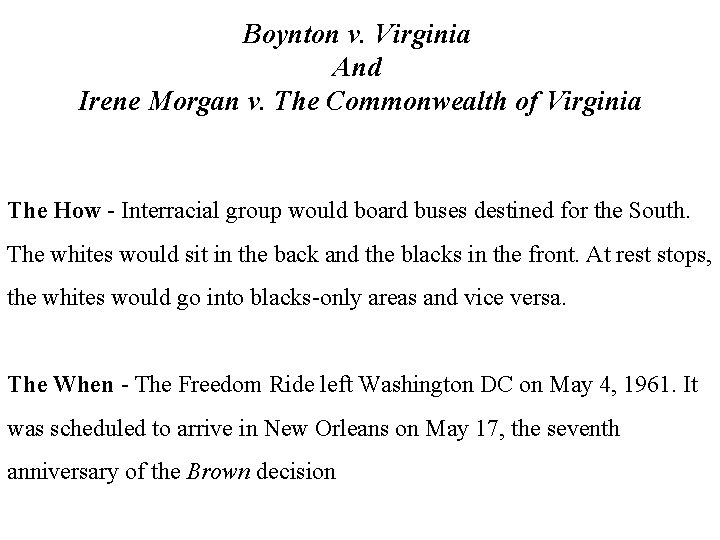 Boynton v. Virginia
And
Irene Morgan v. The Commonwealth of Virginia

The How - Interracial group would board buses destined for the South. The whites would sit in the back and the blacks in the front. At rest stops, the whites would go into blacks-only areas and vice versa.

The When - The Freedom Ride left Washington DC on May 4, 1961. It was scheduled to arrive in New Orleans on May 17, the seventh anniversary of the Brown decision